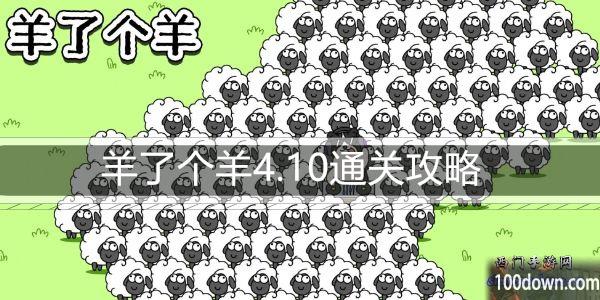 羊了个羊

羊了个羊4.10通关攻略

西门手游网
100down.com